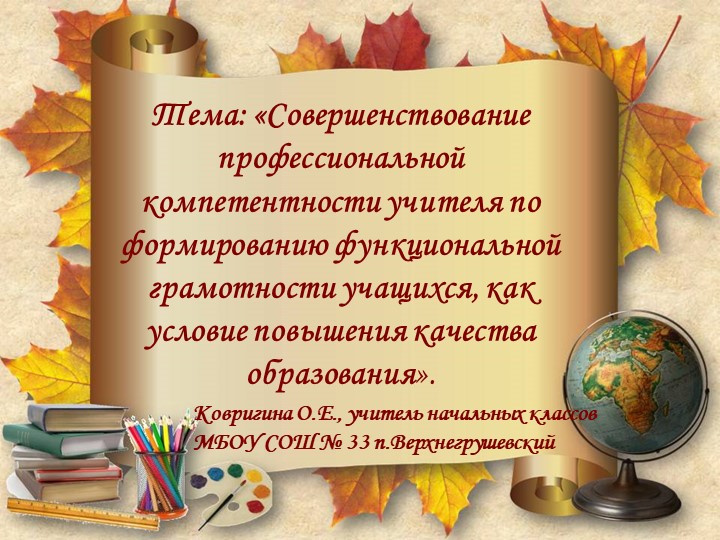 Тема: «Совершенствование профессиональной компетентности учителя по формированию функциональной грамотности учащихся, как условие повышения качества образования».

Ковригина О.Е., учитель начальных классов
МБОУ СОШ № 33 п.Верхнегрушевский